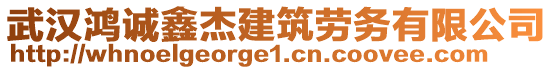 武汉鸿诚鑫杰建筑劳务有限公司
http://whnoelgeorge1.cn.coovee.com